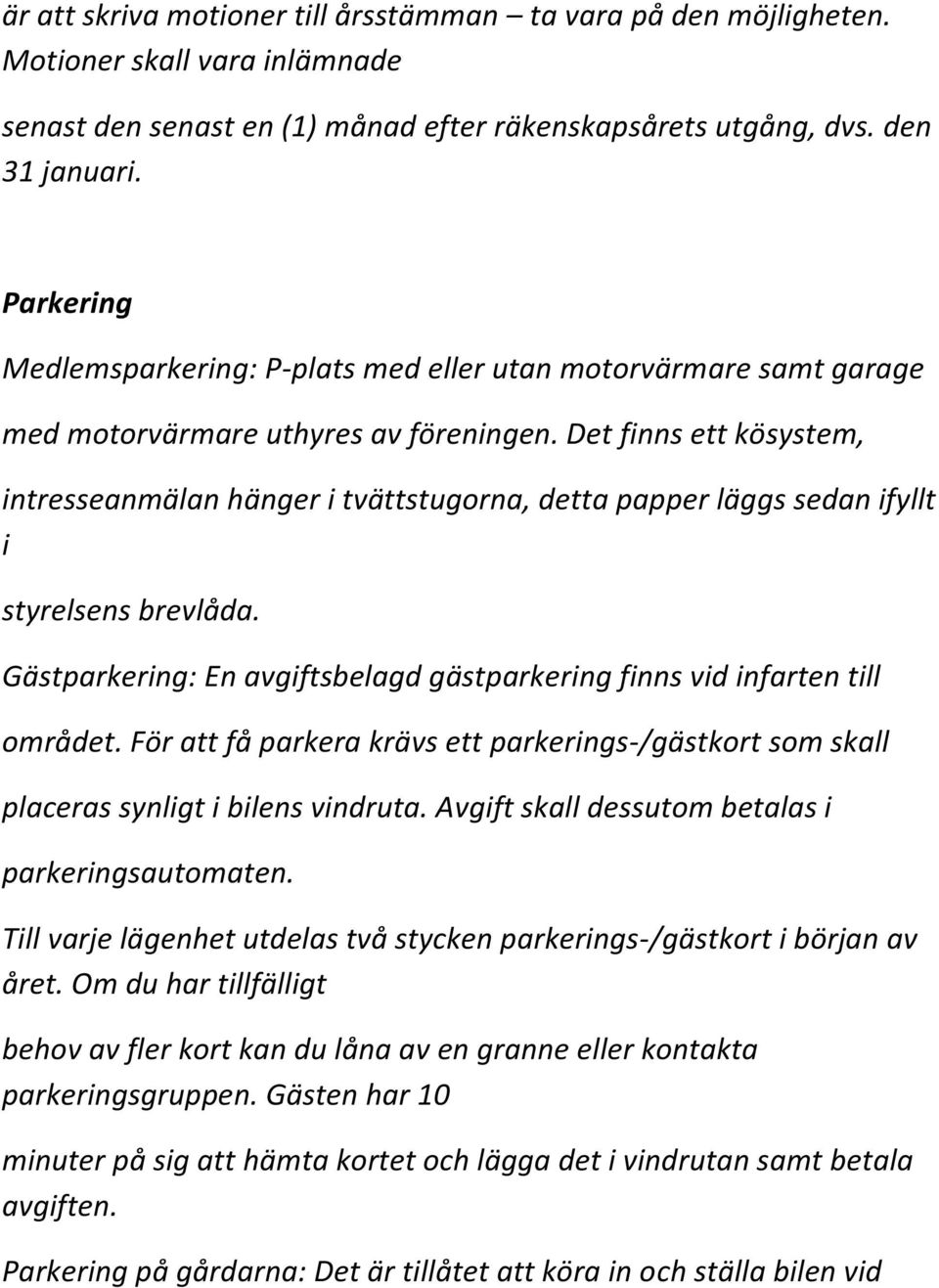 är att skriva motioner till årsstämman – ta vara på den möjligheten. Motioner skall vara inlämnade

senast den senast en (1) månad efter räkenskapsårets utgång, dvs. den 31 januari.

Parkering

Medlemsparkering: P-plats med eller utan motorvärmare samt garage

med motorvärmare uthyres av föreningen. Det finns ett kösystem,

intresseanmälan hänger i tvättstugorna, detta papper läggs sedan ifyllt i

styrelsens brevlåda.

Gästparkering: En avgiftsbelagd gästparkering finns vid infarten till

området. För att få parkera krävs ett parkerings-/gästkort som skall

placeras synligt i bilens vindruta. Avgift skall dessutom betalas i

parkeringsautomaten.

Till varje lägenhet utdelas två stycken parkerings-/gästkort i början av året. Om du har tillfälligt

behov av fler kort kan du låna av en granne eller kontakta parkeringsgruppen. Gästen har 10

minuter på sig att hämta kortet och lägga det i vindrutan samt betala avgiften.

Parkering på gårdarna: Det är tillåtet att köra in och ställa bilen vid